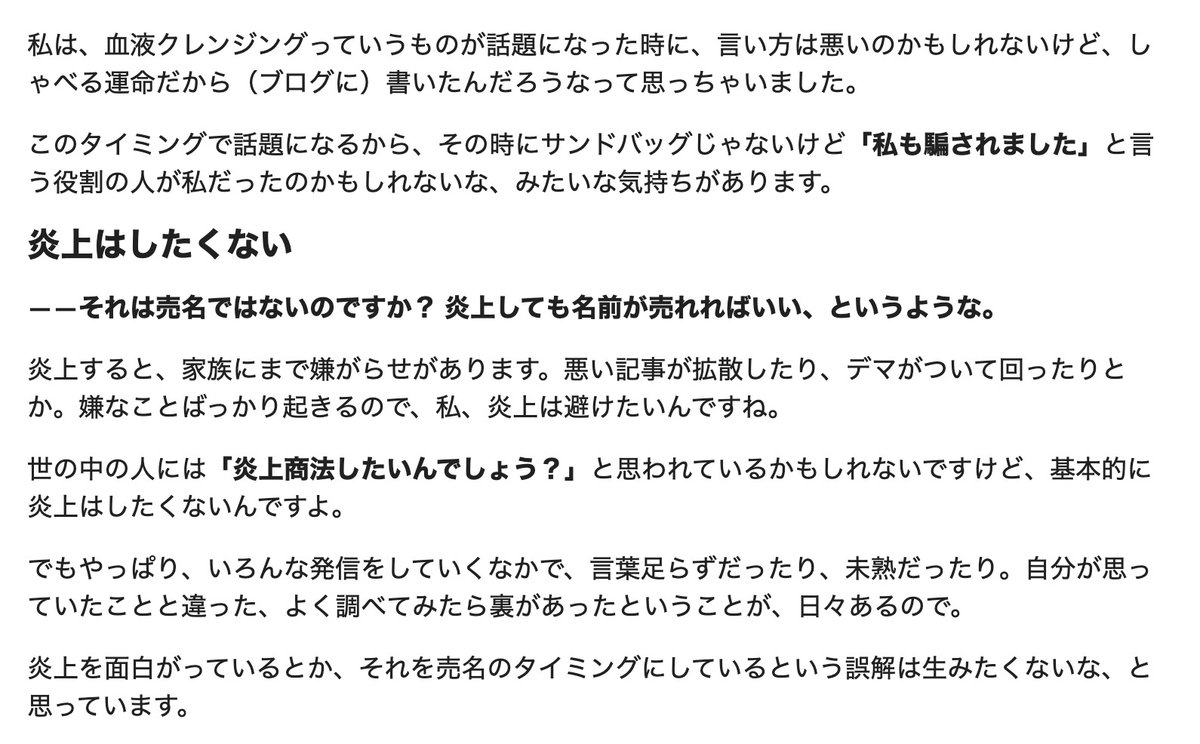 私は、血液クレンジングっていうものが話題になった時に、言い方は悪いのかもしれないけど、しゃべる運命だから（ブログに）書いたんだろうなって思っちゃいました。

このタイミングで話題になるから、その時にサンドバッグじゃないけど「私も騙されました」と言う役割の人が私だったのかもしれないな、みたいな気持ちがあります。

炎上はしたくない

——それは売名ではないのですか？ 炎上しても名前が売れればいい、というような。

炎上すると、家族にまで嫌がらせがあります。悪い記事が拡散したり、デマがついて回ったりとか。嫌なことばっかり起きるので、私、炎上は避けたいんですね。

世の中の人には「炎上商法したいんでしょう？」と思われているかもしれないですけど、基本的に炎上はしたくないんですよ。

でもやっぱり、いろんな発信をしていくなかで、言葉足らずだったり、未熟だったり。自分が思っていたことと違った、よく調べてみたら裏があったということが、日々あるので。

炎上を面白がっているとか、それを売名のタイミングにしているという誤解は生みたくないな、と思っています。